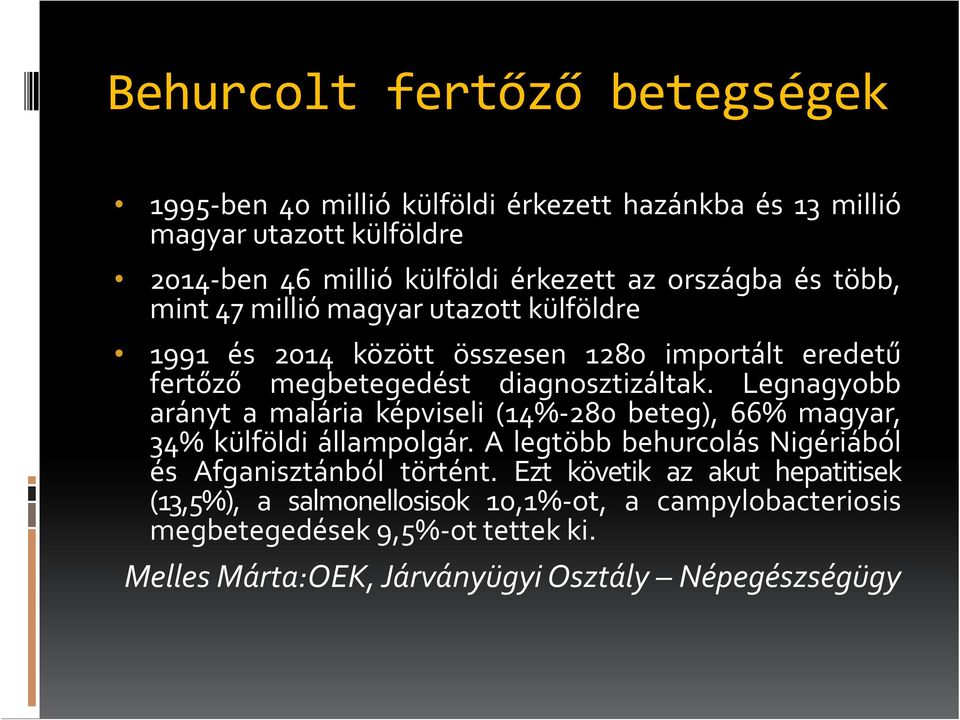 Behurcolt fertőző betegségek

• 1995-ben 40 millió külföldi érkezett hazánkba és 13 millió magyar utazott külföldre

• 2014-ben 46 millió külföldi érkezett az országba és több, mint 47 millió magyar utazott külföldre

• 1991 és 2014 között összesen 1280 importált eredetű fertőző megbetegedést diagnosztizáltak. Legnagyobb arányt a malária képviseli (14%-280 beteg), 66% magyar, 34% külföldi állampolgár. A legtöbb behurcolás Nigériából és Afganisztánból történt. Ezt követik az akut hepatitisek (13,5%), a salmonellosisok 10,1%-ot, a campylobacteriosis megbetegedések 9,5%-ot tettek ki.

Melles Márta:OEK, Járványügyi Osztály – Népegészségügy